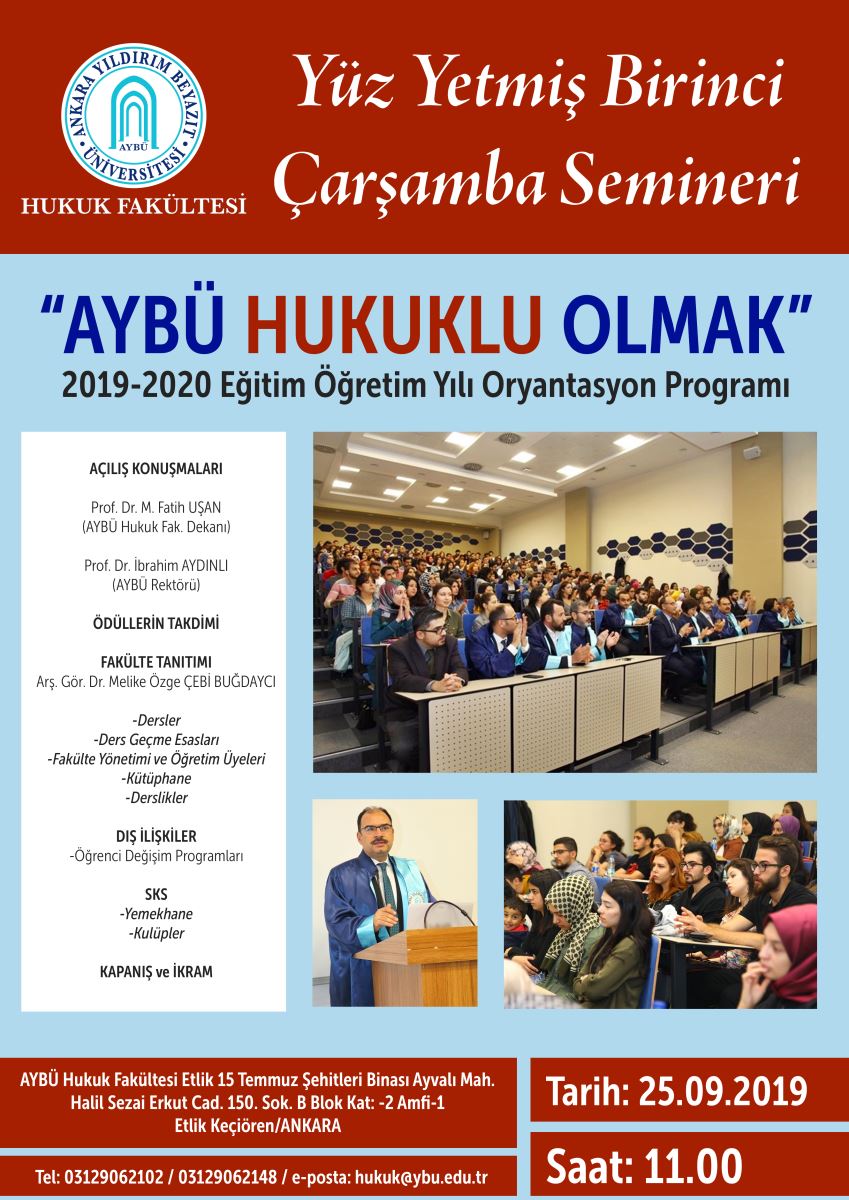 ANKARA YILDIRIM BEYAZIT ÜNİVERSİTESİ
AYBÜ
HUKUK FAKÜLTESİ

Yüz Yetmiş Birinci Çarşamba Semineri

"AYBÜ HUKUKLU OLMAK"
2019-2020 Eğitim Öğretim Yılı Oryantasyon Programı

AÇILIŞ KONUŞMALARI

Prof. Dr. M. Fatih UŞAN
(AYBÜ Hukuk Fak. Dekanı)

Prof. Dr. İbrahim AYDINLI
(AYBÜ Rektörü)

ÖDÜLLERİN TAKDİMİ

FAKÜLTE TANITIMI
Arş. Gör. Dr. Melike Özge ÇEBİ BUĞDAYCI

-Dersler
-Ders Geçme Esasları
-Fakülte Yönetimi ve Öğretim Üyeleri
-Kütüphane
-Derslikler

DIŞ İLİŞKİLER
-Öğrenci Değişim Programları

SKS
-Yemekhane
-Kulüpler

KAPANIŞ ve İKRAM

AYBÜ Hukuk Fakültesi Etlik 15 Temmuz Şehitleri Binası Ayvalı Mah. Halil Sezai Erkut Cad. 150. Sok. B Blok Kat: -2 Amfi-1 Etlik Keçiören/ANKARA

Tel: 03129062102 / 03129062148 / e-posta: hukuk@ybu.edu.tr

Tarih: 25.09.2019

Saat: 11.00